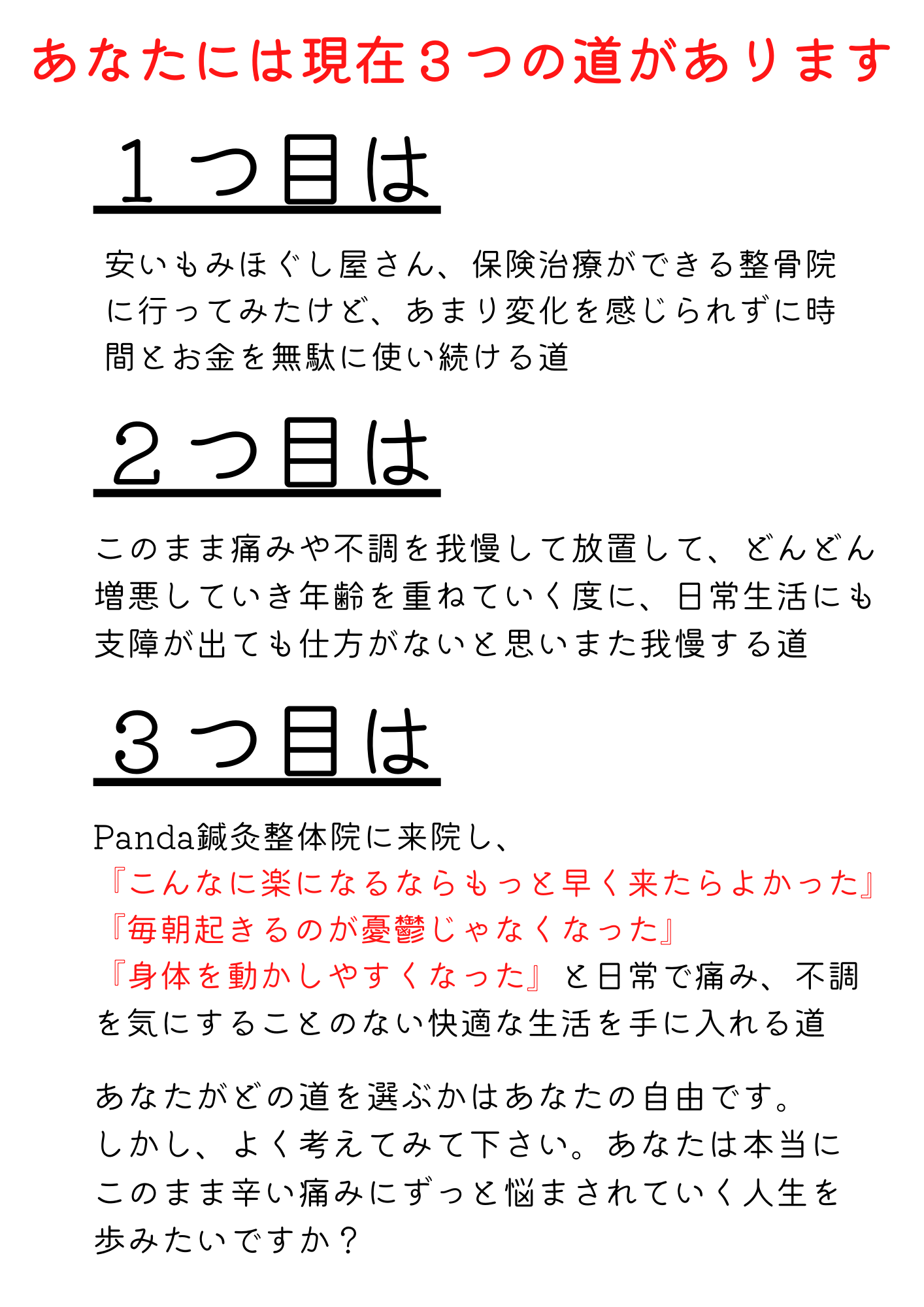 あなたには現在３つの道があります

１つ目は

安いもみほぐし屋さん、保険治療ができる整骨院に行ってみたけど、あまり変化を感じられずに時間とお金を無駄に使い続ける道

２つ目は

このまま痛みや不調を我慢して放置して、どんどん増悪していき年齢を重ねていく度に、日常生活にも支障が出ても仕方がないと思いまた我慢する道

３つ目は

Panda鍼灸整体院に来院し、
『こんなに楽になるならもっと早く来たらよかった』
『毎朝起きるのが憂鬱じゃなくなった』
『身体を動かしやすくなった』と日常で痛み、不調を気にすることのない快適な生活を手に入れる道

あなたがどの道を選ぶかはあなたの自由です。
しかし、よく考えてみて下さい。あなたは本当にこのまま辛い痛みにずっと悩まされていく人生を歩みたいですか？